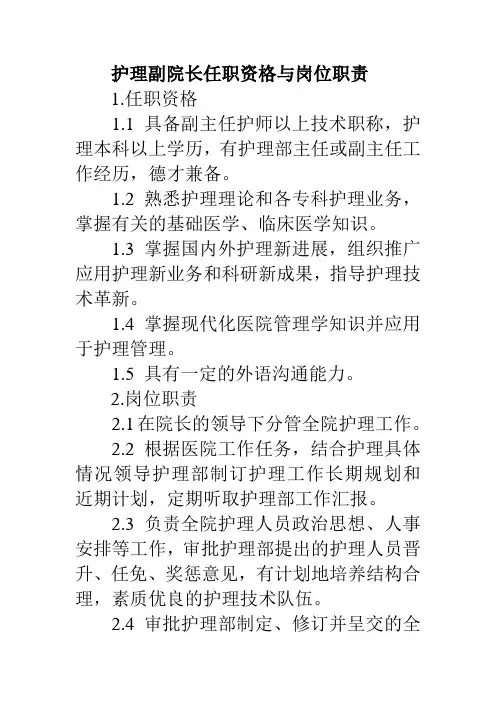 护理副院长任职资格与岗位职责

1.任职资格

1.1 具备副主任护师以上技术职称，护理本科以上学历，有护理部主任或副主任工作经历，德才兼备。

1.2 熟悉护理理论和各专科护理业务，掌握有关的基础医学、临床医学知识。

1.3 掌握国内外护理新进展，组织推广应用护理新业务和科研新成果，指导护理技术革新。

1.4 掌握现代化医院管理学知识并应用于护理管理。

1.5 具有一定的外语沟通能力。

2.岗位职责

2.1 在院长的领导下分管全院护理工作。

2.2 根据医院工作任务，结合护理具体情况领导护理部制订护理工作长期规划和近期计划，定期听取护理部工作汇报。

2.3 负责全院护理人员政治思想、人事安排等工作，审批护理部提出的护理人员晋升、任免、奖惩意见，有计划地培养结构合理，素质优良的护理技术队伍。

2.4 审批护理部制定、修订并呈交的全